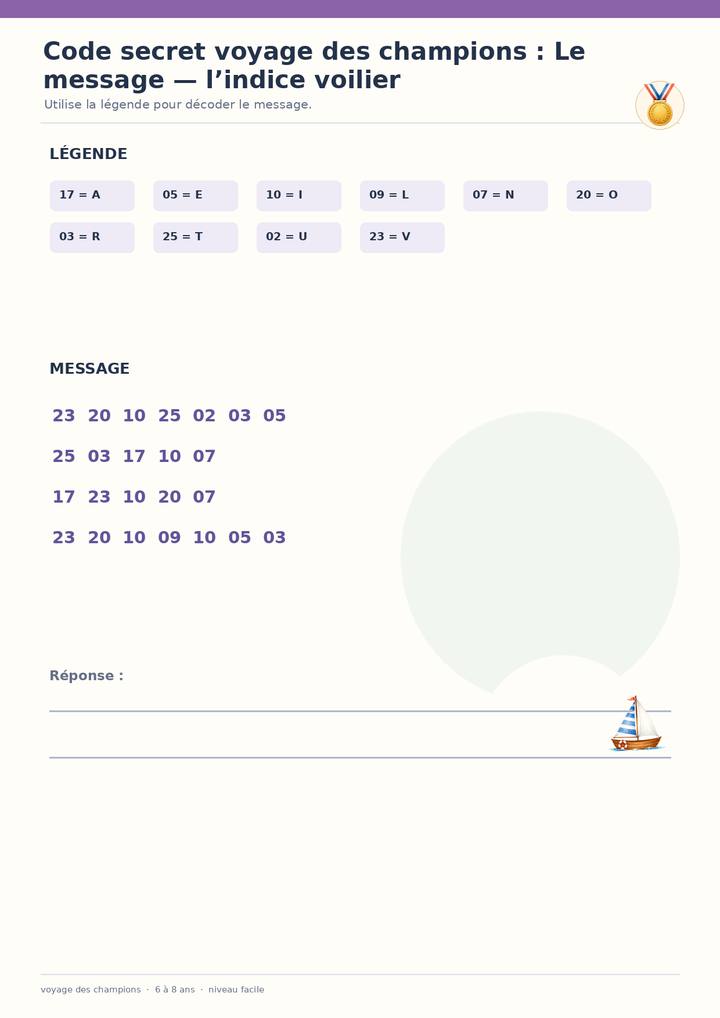 Code secret voyage des champions : Le message — l'indice voilier

Utilise la légende pour décoder le message.

LÉGENDE

17 = A
05 = E
10 = I
09 = L
07 = N
20 = O
03 = R
25 = T
02 = U
23 = V

MESSAGE

23 20 10 25 02 03 05

25 03 17 10 07

17 23 10 20 07

23 20 10 09 10 05 03

Réponse :

____

____

voyage des champions · 6 à 8 ans · niveau facile